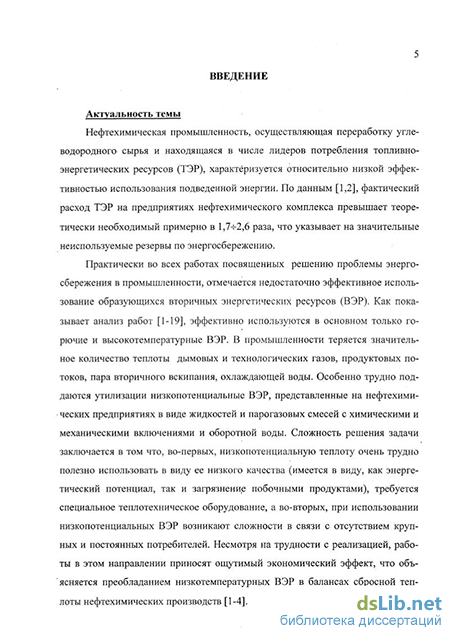 5

ВВЕДЕНИЕ

Актуальность темы

Нефтехимическая промышленность, осуществляющая переработку углеводородного сырья и находящаяся в числе лидеров потребления топливно-энергетических ресурсов (ТЭР), характеризуется относительно низкой эффективностью использования подведенной энергии. По данным [1,2], фактический расход ТЭР на предприятиях нефтехимического комплекса превышает теоретически необходимый примерно в 1,7÷2,6 раза, что указывает на значительные неиспользуемые резервы по энергосбережению.

Практически во всех работах посвященных решению проблемы энергосбережения в промышленности, отмечается недостаточно эффективное использование образующихся вторичных энергетических ресурсов (ВЭР). Как показывает анализ работ [1-19], эффективно используются в основном только горючие и высокотемпературные ВЭР. В промышленности теряется значительное количество теплоты дымовых и технологических газов, продуктовых потоков, пара вторичного вскипания, охлаждающей воды. Особенно трудно поддаются утилизации низкопотенциальные ВЭР, представленные на нефтехимических предприятиях в виде жидкостей и парогазовых смесей с химическими и механическими включениями и оборотной воды. Сложность решения задачи заключается в том что, во-первых, низкопотенциальную теплоту очень трудно полезно использовать в виду ее низкого качества (имеется в виду, как энергетический потенциал, так и загрязнение побочными продуктами), требуется специальное теплотехническое оборудование, а во-вторых, при использовании низкопотенциальных ВЭР возникают сложности в связи с отсутствием крупных и постоянных потребителей. Несмотря на трудности с реализацией, работы в этом направлении приносят ощутимый экономический эффект, что объясняется преобладанием низкотемпературных ВЭР в балансах сбросной теплоты нефтехимических производств [1-4].

dsLib.net
библиотека диссертаций